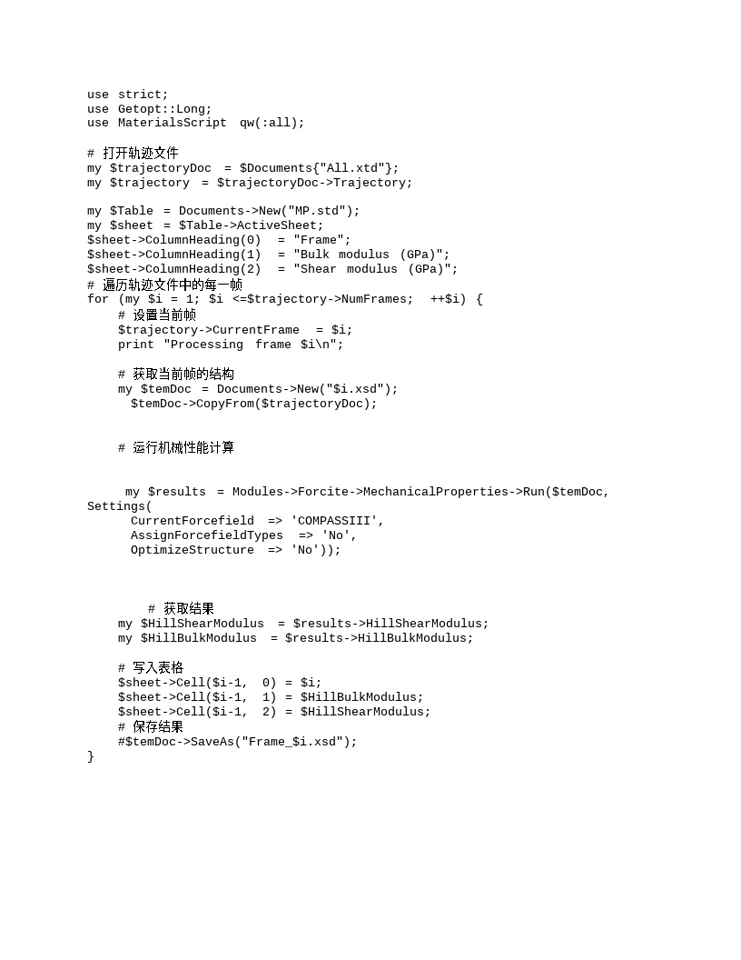 use strict;
use Getopt::Long;
use MaterialsScript qw(:all);

# 打开轨迹文件
my $trajectoryDoc = $Documents{"All.xtd"};
my $trajectory = $trajectoryDoc->Trajectory;

my $Table = Documents->New("MP.std");
my $sheet = $Table->ActiveSheet;
$sheet->ColumnHeading(0) = "Frame";
$sheet->ColumnHeading(1) = "Bulk modulus (GPa)";
$sheet->ColumnHeading(2) = "Shear modulus (GPa)";
# 遍历轨迹文件中的每一帧
for (my $i = 1; $i <=$trajectory->NumFrames; ++$i) {
    # 设置当前帧
    $trajectory->CurrentFrame = $i;
    print "Processing frame $i\n";

    # 获取当前帧的结构
    my $temDoc = Documents->New("$i.xsd");
      $temDoc->CopyFrom($trajectoryDoc);

    # 运行机械性能计算

     my $results = Modules->Forcite->MechanicalProperties->Run($temDoc, Settings(
      CurrentForcefield => 'COMPASSIII',
      AssignForcefieldTypes => 'No',
      OptimizeStructure => 'No'));

        # 获取结果
    my $HillShearModulus = $results->HillShearModulus;
    my $HillBulkModulus = $results->HillBulkModulus;

    # 写入表格
    $sheet->Cell($i-1, 0) = $i;
    $sheet->Cell($i-1, 1) = $HillBulkModulus;
    $sheet->Cell($i-1, 2) = $HillShearModulus;
    # 保存结果
    #$temDoc->SaveAs("Frame_$i.xsd");
}